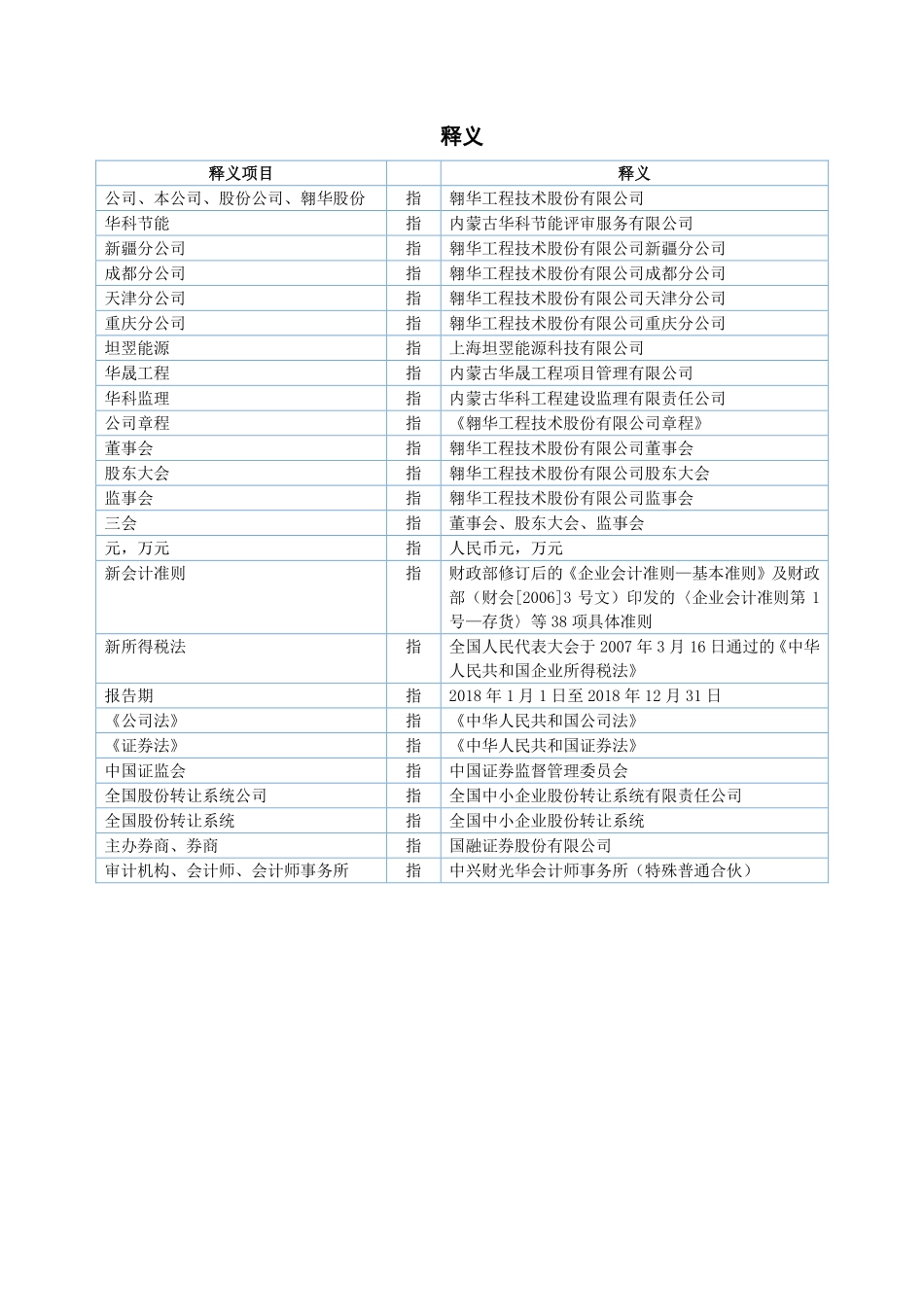 释义

| 释义项目 |  | 释义 |
|---|---|---|
| 公司、本公司、股份公司、翱华股份 | 指 | 翱华工程技术股份有限公司 |
| 华科节能 | 指 | 内蒙古华科节能评审服务有限公司 |
| 新疆分公司 | 指 | 翱华工程技术股份有限公司新疆分公司 |
| 成都分公司 | 指 | 翱华工程技术股份有限公司成都分公司 |
| 天津分公司 | 指 | 翱华工程技术股份有限公司天津分公司 |
| 重庆分公司 | 指 | 翱华工程技术股份有限公司重庆分公司 |
| 坦翌能源 | 指 | 上海坦翌能源科技有限公司 |
| 华晟工程 | 指 | 内蒙古华晟工程项目管理有限公司 |
| 华科监理 | 指 | 内蒙古华科工程建设监理有限责任公司 |
| 公司章程 | 指 | 《翱华工程技术股份有限公司章程》 |
| 董事会 | 指 | 翱华工程技术股份有限公司董事会 |
| 股东大会 | 指 | 翱华工程技术股份有限公司股东大会 |
| 监事会 | 指 | 翱华工程技术股份有限公司监事会 |
| 三会 | 指 | 董事会、股东大会、监事会 |
| 元，万元 | 指 | 人民币元，万元 |
| 新会计准则 | 指 | 财政部修订后的《企业会计准则—基本准则》及财政部（财会[2006]3 号文）印发的〈企业会计准则第 1 号—存货〉等 38 项具体准则 |
| 新所得税法 | 指 | 全国人民代表大会于 2007 年 3 月 16 日通过的《中华人民共和国企业所得税法》 |
| 报告期 | 指 | 2018 年 1 月 1 日至 2018 年 12 月 31 日 |
| 《公司法》 | 指 | 《中华人民共和国公司法》 |
| 《证券法》 | 指 | 《中华人民共和国证券法》 |
| 中国证监会 | 指 | 中国证券监督管理委员会 |
| 全国股份转让系统公司 | 指 | 全国中小企业股份转让系统有限责任公司 |
| 全国股份转让系统 | 指 | 全国中小企业股份转让系统 |
| 主办券商、券商 | 指 | 国融证券股份有限公司 |
| 审计机构、会计师、会计师事务所 | 指 | 中兴财光华会计师事务所（特殊普通合伙） |